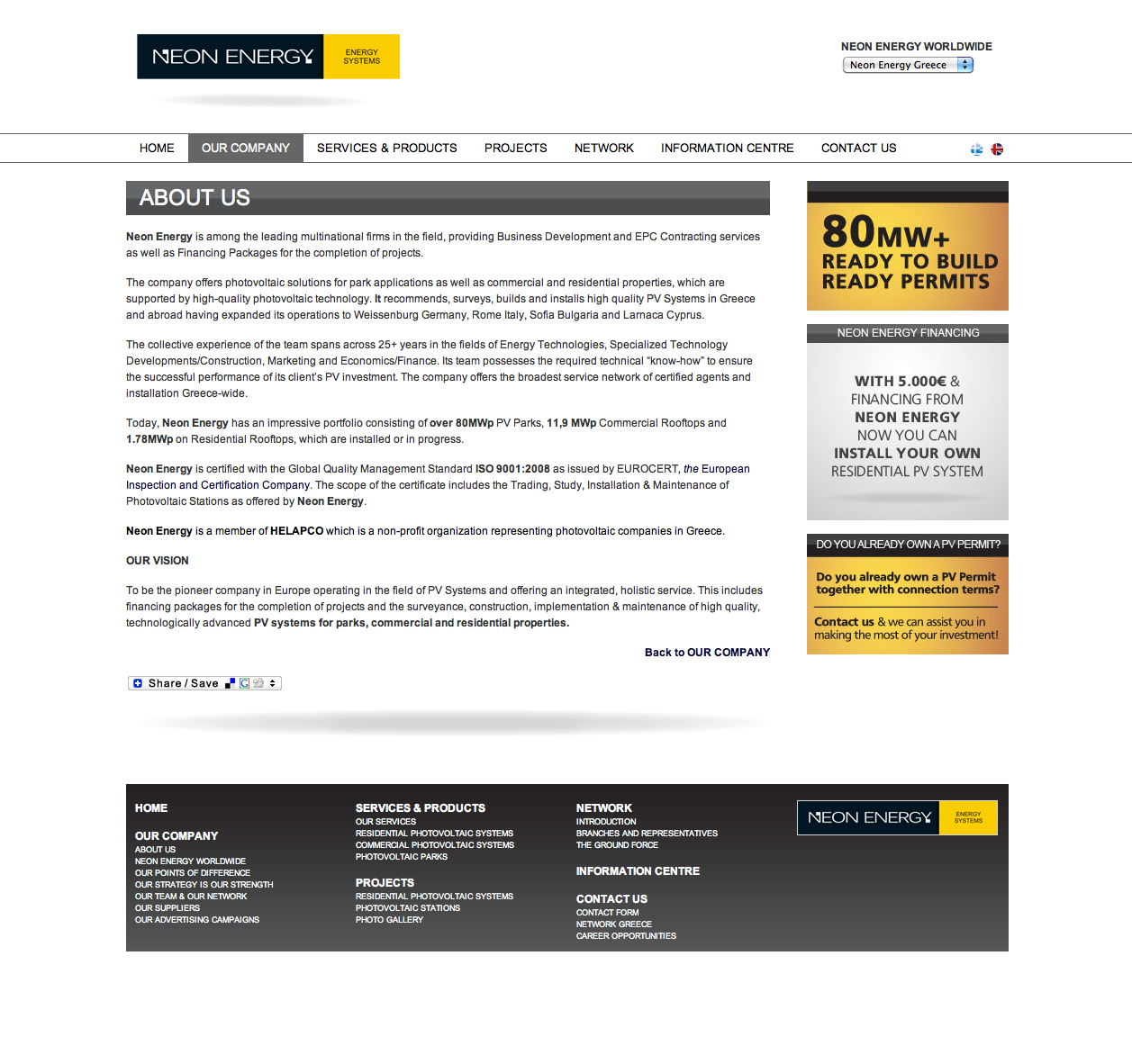 NEON ENERGY ENERGY SYSTEMS

NEON ENERGY WORLDWIDE
Neon Energy Greece

HOME OUR COMPANY SERVICES & PRODUCTS PROJECTS NETWORK INFORMATION CENTRE CONTACT US

ABOUT US

Neon Energy is among the leading multinational firms in the field, providing Business Development and EPC Contracting services as well as Financing Packages for the completion of projects.

The company offers photovoltaic solutions for park applications as well as commercial and residential properties, which are supported by high-quality photovoltaic technology. It recommends, surveys, builds and installs high quality PV Systems in Greece and abroad having expanded its operations to Weissenburg Germany, Rome Italy, Sofia Bulgaria and Larnaca Cyprus.

The collective experience of the team spans across 25+ years in the fields of Energy Technologies, Specialized Technology Developments/Construction, Marketing and Economics/Finance. Its team possesses the required technical "know-how" to ensure the successful performance of its client's PV investment. The company offers the broadest service network of certified agents and installation Greece-wide.

Today, Neon Energy has an impressive portfolio consisting of over 80MWp PV Parks, 11,9 MWp Commercial Rooftops and 1.78MWp on Residential Rooftops, which are installed or in progress.

Neon Energy is certified with the Global Quality Management Standard ISO 9001:2008 as issued by EUROCERT, the European Inspection and Certification Company. The scope of the certificate includes the Trading, Study, Installation & Maintenance of Photovoltaic Stations as offered by Neon Energy.

Neon Energy is a member of HELAPCO which is a non-profit organization representing photovoltaic companies in Greece.

OUR VISION

To be the pioneer company in Europe operating in the field of PV Systems and offering an integrated, holistic service. This includes financing packages for the completion of projects and the surveyance, construction, implementation & maintenance of high quality, technologically advanced PV systems for parks, commercial and residential properties.

Back to OUR COMPANY

Share / Save

80MW+
READY TO BUILD
READY PERMITS

NEON ENERGY FINANCING

WITH 5.000€ & FINANCING FROM NEON ENERGY NOW YOU CAN INSTALL YOUR OWN RESIDENTIAL PV SYSTEM

DO YOU ALREADY OWN A PV PERMIT?

Do you already own a PV Permit together with connection terms?

Contact us & we can assist you in making the most of your investment!

HOME

OUR COMPANY
ABOUT US
NEON ENERGY WORLDWIDE
OUR POINTS OF DIFFERENCE
OUR STRATEGY IS OUR STRENGTH
OUR TEAM & OUR NETWORK
OUR SUPPLIERS
OUR ADVERTISING CAMPAIGNS

SERVICES & PRODUCTS
OUR SERVICES
RESIDENTIAL PHOTOVOLTAIC SYSTEMS
COMMERCIAL PHOTOVOLTAIC SYSTEMS
PHOTOVOLTAIC PARKS

PROJECTS
RESIDENTIAL PHOTOVOLTAIC SYSTEMS
PHOTOVOLTAIC STATIONS
PHOTO GALLERY

NETWORK
INTRODUCTION
BRANCHES AND REPRESENTATIVES
THE GROUND FORCE

INFORMATION CENTRE

CONTACT US
CONTACT FORM
NETWORK GREECE
CAREER OPPORTUNITIES

NEON ENERGY ENERGY SYSTEMS